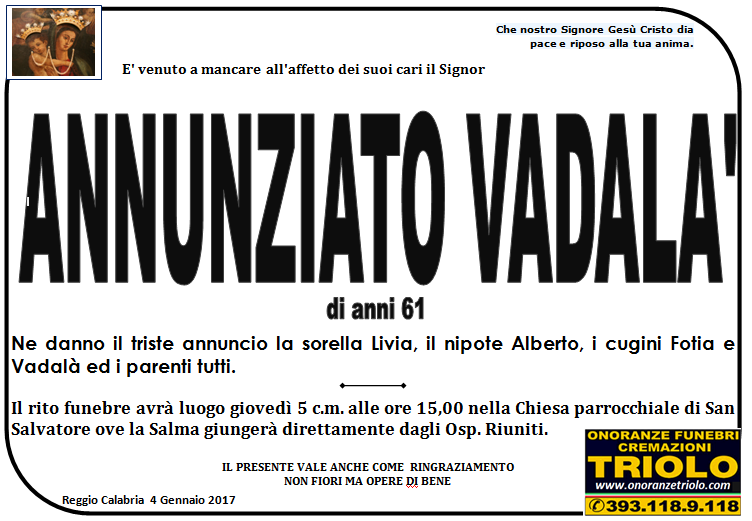 Che nostro Signore Gesù Cristo dia pace e riposo alla tua anima.

E' venuto a mancare all'affetto dei suoi cari il Signor

ANNUNZIATO VADALA'

di anni 61

Ne danno il triste annuncio la sorella Livia, il nipote Alberto, i cugini Fotia e Vadalà ed i parenti tutti.

Il rito funebre avrà luogo giovedì 5 c.m. alle ore 15,00 nella Chiesa parrocchiale di San Salvatore ove la Salma giungerà direttamente dagli Osp. Riuniti.

IL PRESENTE VALE ANCHE COME RINGRAZIAMENTO
NON FIORI MA OPERE DI BENE

Reggio Calabria 4 Gennaio 2017

ONORANZE FUNEBRI
CREMAZIONI
TRIOLO
www.onoranzetriolo.com
393.118.9.118